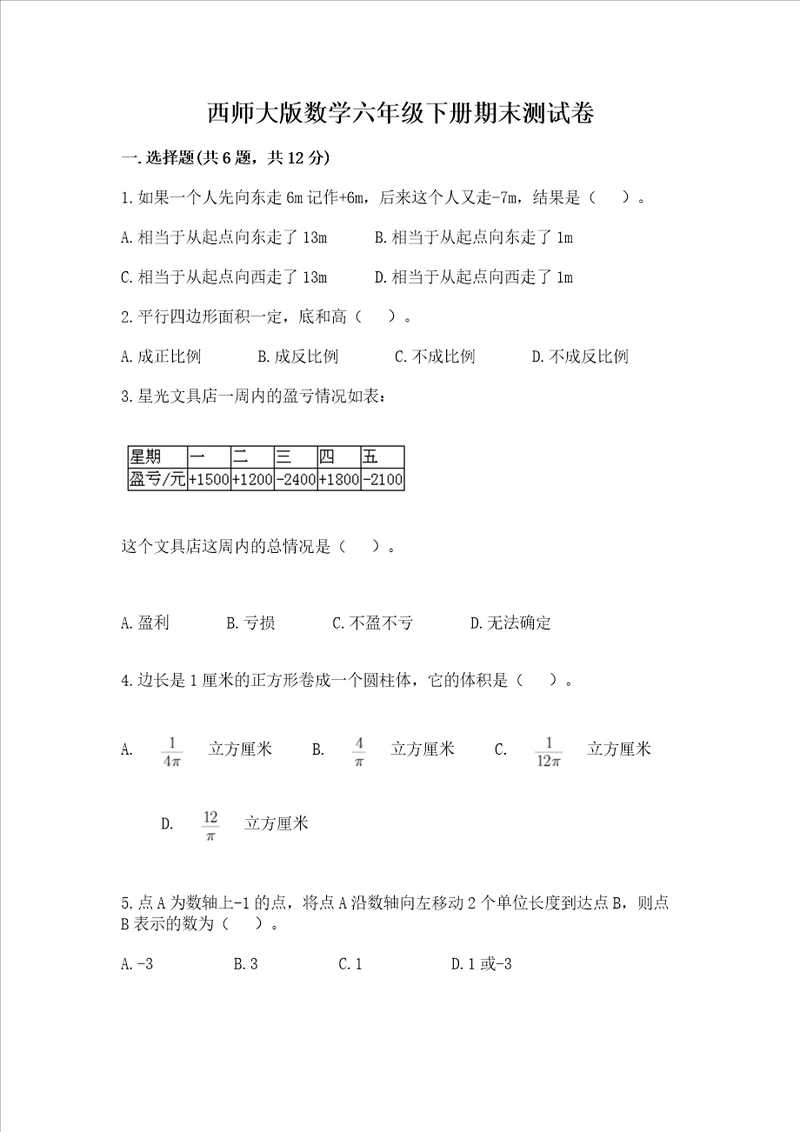 西师大版数学六年级下册期末测试卷

一.选择题(共6题，共12分)

1.如果一个人先向东走6m记作+6m，后来这个人又走-7m，结果是（ ）。

A.相当于从起点向东走了13m B.相当于从起点向东走了1m

C.相当于从起点向西走了13m D.相当于从起点向西走了1m

2.平行四边形面积一定，底和高（ ）。

A.成正比例 B.成反比例 C.不成比例 D.不成反比例

3.星光文具店一周内的盈亏情况如表：

| 星期 | 一 | 二 | 三 | 四 | 五 |
|---|---|---|---|---|---|
| 盈亏/元 | +1500 | +1200 | -2400 | +1800 | -2100 |

这个文具店这周内的总情况是（ ）。

A.盈利 B.亏损 C.不盈不亏 D.无法确定

4.边长是1厘米的正方形卷成一个圆柱体，它的体积是（ ）。

A. $\frac{1}{4\pi}$ 立方厘米 B. $\frac{4}{\pi}$ 立方厘米 C. $\frac{1}{12\pi}$ 立方厘米

D. $\frac{12}{\pi}$ 立方厘米

5.点A为数轴上-1的点，将点A沿数轴向左移动2个单位长度到达点B，则点B表示的数为（ ）。

A.-3 B.3 C.1 D.1或-3